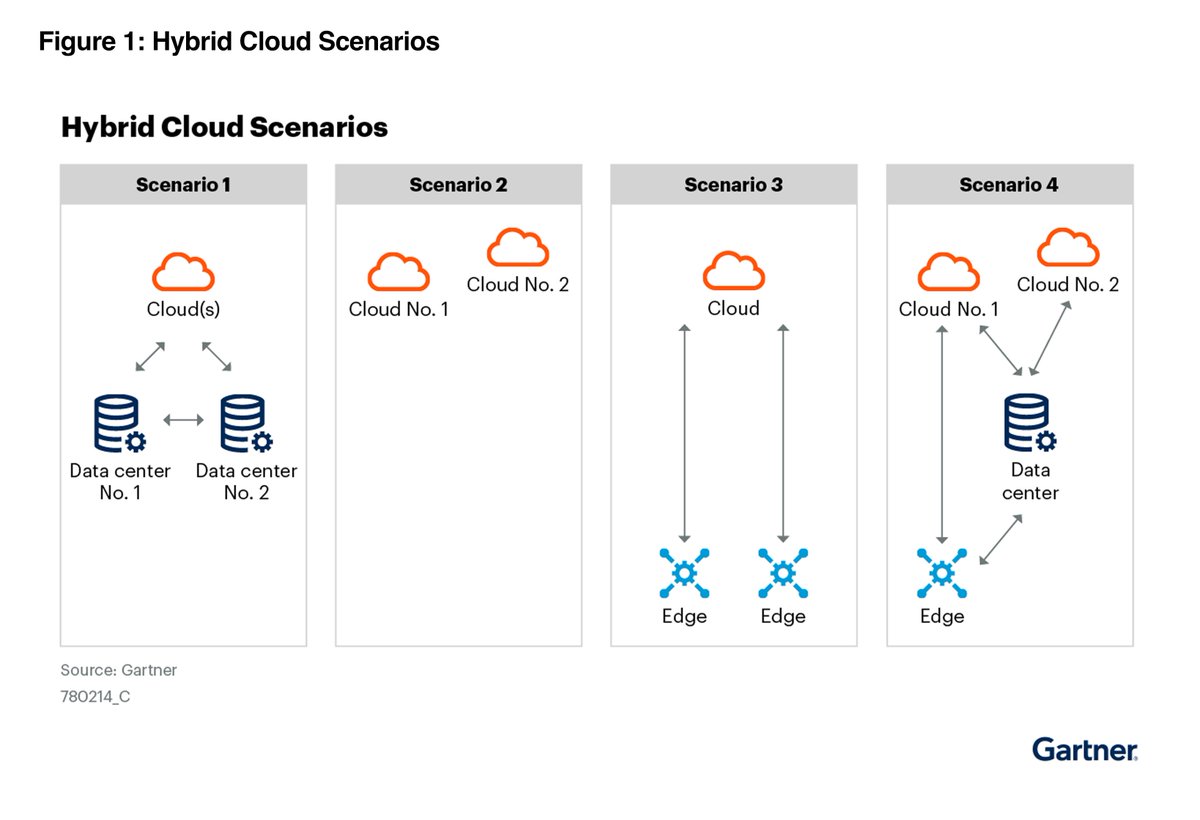 Figure 1: Hybrid Cloud Scenarios

Hybrid Cloud Scenarios

Scenario 1

Cloud(s)

Data center No. 1

Data center No. 2

Scenario 2

Cloud No. 1

Cloud No. 2

Scenario 3

Cloud

Edge

Edge

Scenario 4

Cloud No. 1

Cloud No. 2

Data center

Edge

Source: Gartner
780214_C

Gartner